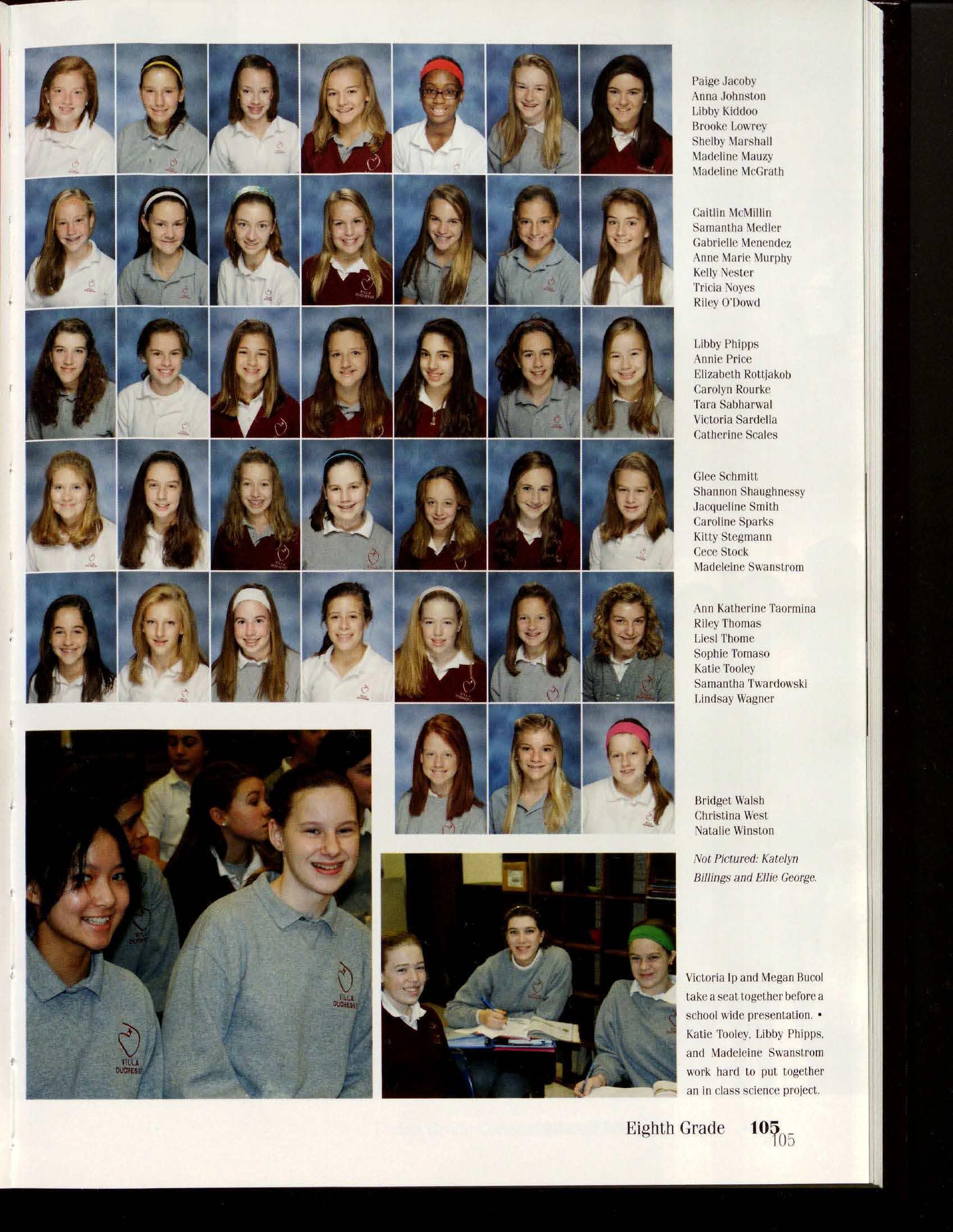 Paige Jacoby
Anna Johnston
Libby Kiddoo
Brooke Lowrey
Shelby Marshall
Madeline Mauzy
Madeline McGrath

Caitlin McMillin
Samantha Medler
Gabrielle Menendez
Anne Marie Murphy
Kelly Nester
Tricia Noyes
Riley O'Dowd

Libby Phipps
Annie Price
Elizabeth Rottjakob
Carolyn Rourke
Tara Sabharwal
Victoria Sardella
Catherine Scales

Glee Schmitt
Shannon Shaughnessy
Jacqueline Smith
Caroline Sparks
Kitty Stegmann
Cece Stock
Madeleine Swanstrom

Ann Katherine Taormina
Riley Thomas
Liesl Thome
Sophie Tomaso
Katie Tooley
Samantha Twardowski
Lindsay Wagner

Bridget Walsh
Christina West
Natalie Winston

Not Pictured: Katelyn Billings and Ellie George.

Victoria Ip and Megan Bucol take a seat together before a school wide presentation. • Katie Tooley, Libby Phipps, and Madeleine Swanstrom work hard to put together an in class science project.

Eighth Grade 105
105